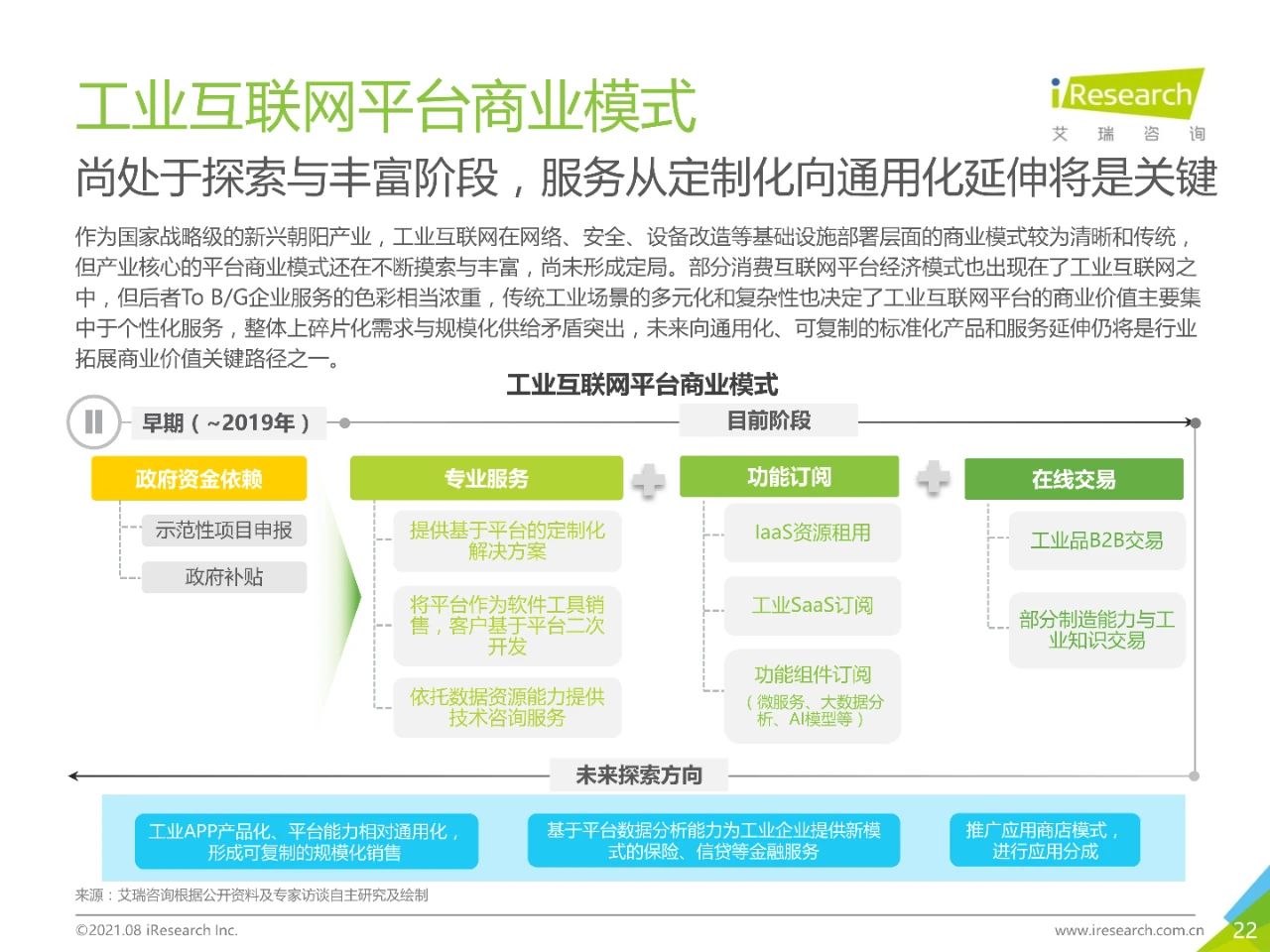 工业互联网平台商业模式

iResearch
艾 瑞 咨 询

尚处于探索与丰富阶段，服务从定制化向通用化延伸将是关键

作为国家战略级的新兴朝阳产业，工业互联网在网络、安全、设备改造等基础设施部署层面的商业模式较为清晰和传统，但产业核心的平台商业模式还在不断摸索与丰富，尚未形成定局。部分消费互联网平台经济模式也出现在了工业互联网之中，但后者To B/G企业服务的色彩相当浓重，传统工业场景的多元化和复杂性也决定了工业互联网平台的商业价值主要集中于个性化服务，整体上碎片化需求与规模化供给矛盾突出，未来向通用化、可复制的标准化产品和服务延伸仍将是行业拓展商业价值关键路径之一。

工业互联网平台商业模式

早期（~2019年）

目前阶段

政府资金依赖

示范性项目申报

政府补贴

专业服务

提供基于平台的定制化解决方案

将平台作为软件工具销售，客户基于平台二次开发

依托数据资源能力提供技术咨询服务

功能订阅

IaaS资源租用

工业SaaS订阅

功能组件订阅
（微服务、大数据分析、AI模型等）

在线交易

工业品B2B交易

部分制造能力与工业知识交易

未来探索方向

工业APP产品化、平台能力相对通用化，形成可复制的规模化销售

基于平台数据分析能力为工业企业提供新模式的保险、信贷等金融服务

推广应用商店模式，进行应用分成

来源：艾瑞咨询根据公开资料及专家访谈自主研究及绘制

©2021.08 iResearch Inc.

www.iresearch.com.cn

22